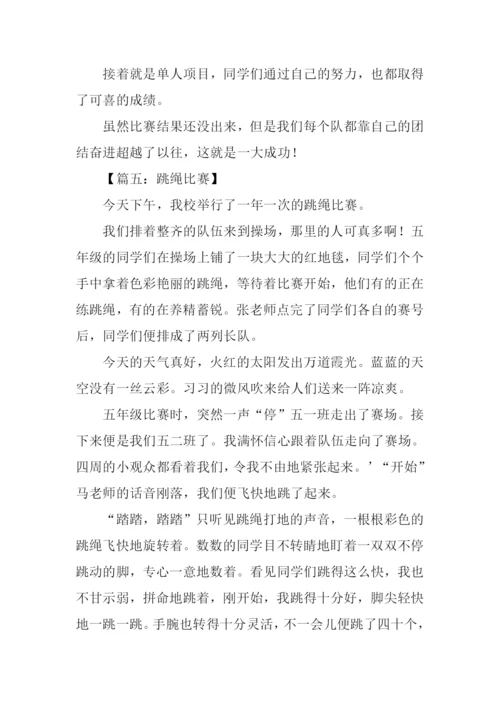 接着就是单人项目，同学们通过自己的努力，也都取得了可喜的成绩。

虽然比赛结果还没出来，但是我们每个队都靠自己的团结奋进超越了以往，这就是一大成功！

【篇五：跳绳比赛】

今天下午，我校举行了一年一次的跳绳比赛。

我们排着整齐的队伍来到操场，那里的人可真多啊！五年级的同学们在操场上铺了一块大大的红地毯，同学们个个手中拿着色彩艳丽的跳绳，等待着比赛开始，他们有的正在练跳绳，有的在养精蓄锐。张老师点完了同学们各自的赛号后，同学们便排成了两列长队。

今天的天气真好，火红的太阳发出万道霞光。蓝蓝的天空没有一丝云彩。习习的微风吹来给人们送来一阵凉爽。

五年级比赛时，突然一声“停”五一班走出了赛场。接下来便是我们五二班了。我满怀信心跟着队伍走向了赛场。四周的小观众都看着我们，令我不由地紧张起来。’“开始”马老师的话音刚落，我们便飞快地跳了起来。

“踏踏，踏踏”只听见跳绳打地的声音，一根根彩色的跳绳飞快地旋转着。数数的同学目不转睛地盯着一双双不停跳动的脚，专心一意地数着。看见同学们跳得这么快，我也不甘示弱，拼命地跳着，刚开始，我跳得十分好，脚尖轻快地一跳一跳。手腕也转得十分灵活，不一会儿便跳了四十个，